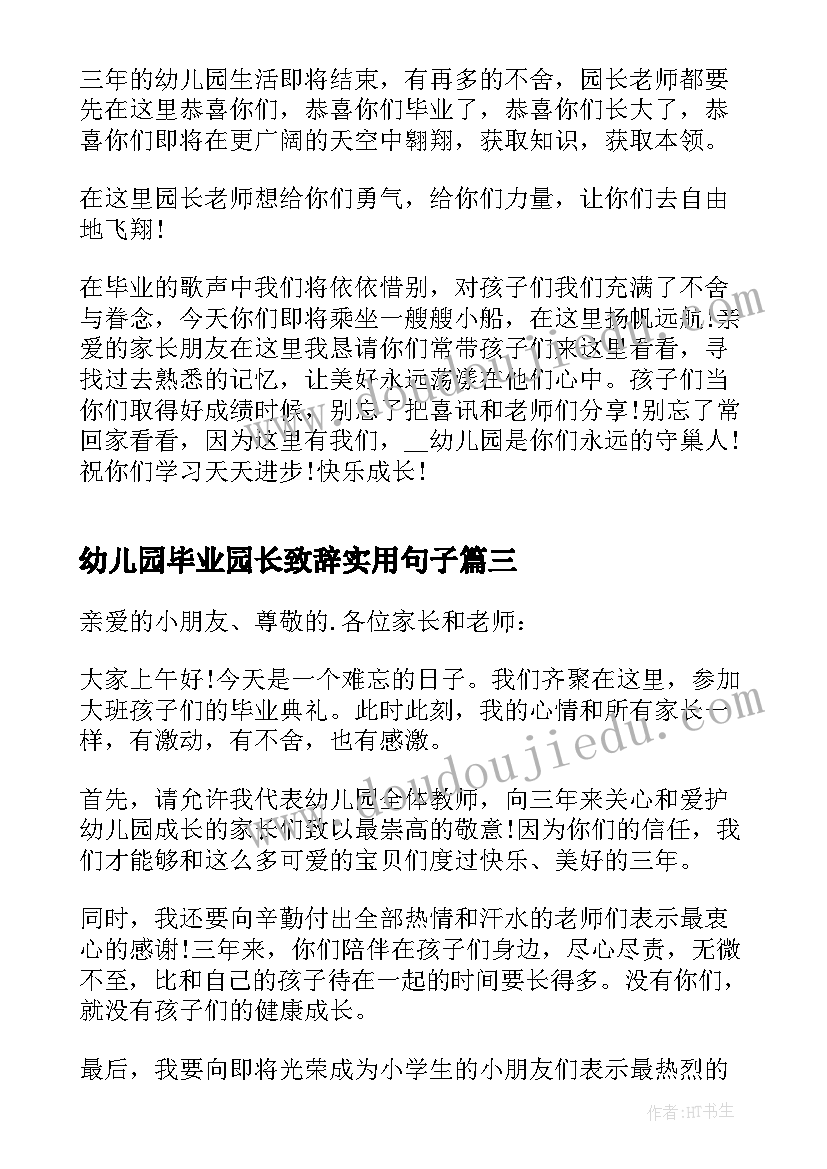 三年的幼儿园生活即将结束，有再多的不舍，园长老师都要先在这里恭喜你们，恭喜你们毕业了，恭喜你们长大了，恭喜你们即将在更广阔的天空中翱翔，获取知识，获取本领。

在这里园长老师想给你们勇气，给你们力量，让你们去自由地飞翔!

在毕业的歌声中我们将依依惜别，对孩子们我们充满了不舍与眷念，今天你们即将乘坐一艘艘小船，在这里扬帆远航!亲爱的家长朋友在这里我恳请你们常带孩子们来这里看看，寻找过去熟悉的记忆，让美好永远荡漾在他们心中。孩子们当你们取得好成绩时候，别忘了把喜讯和老师们分享!别忘了常回家看看，因为这里有我们，__幼儿园是你们永远的守巢人!祝你们学习天天进步!快乐成长!

幼儿园毕业园长致辞实用句子篇三

亲爱的小朋友、尊敬的.各位家长和老师：

大家上午好!今天是一个难忘的日子。我们齐聚在这里，参加大班孩子们的毕业典礼。此时此刻，我的心情和所有家长一样，有激动，有不舍，也有感激。

首先，请允许我代表幼儿园全体教师，向三年来关心和爱护幼儿园成长的家长们致以最崇高的敬意!因为你们的信任，我们才能够和这么多可爱的宝贝们度过快乐、美好的三年。

同时，我还要向辛勤付出全部热情和汗水的老师们表示最衷心的感谢!三年来，你们陪伴在孩子们身边，尽心尽责，无微不至，比和自己的孩子待在一起的时间要长得多。没有你们，就没有孩子们的健康成长。

最后，我要向即将光荣成为小学生的小朋友们表示最热烈的

www.doudoujiedu.com

作者:HT书生